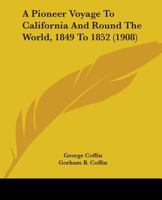 A Pioneer Voyage To California And Round The World, 1849 To 1852 (1908)

George Coffin
Gorham B. Coffin